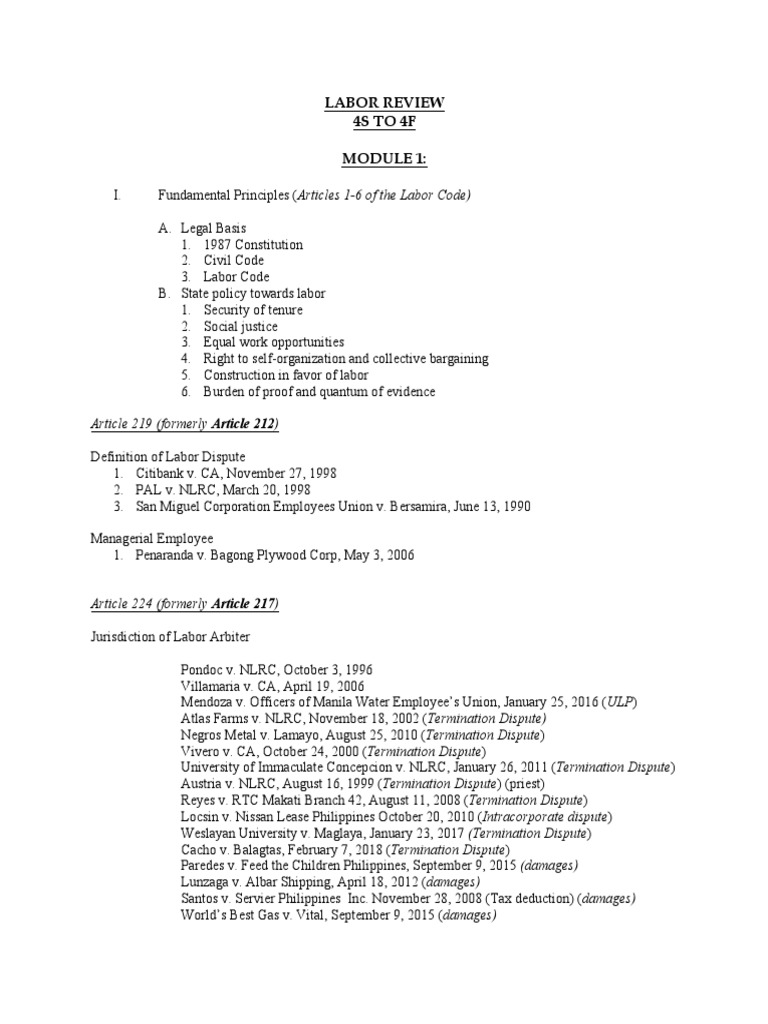 LABOR REVIEW
4S TO 4F

MODULE 1:

I. Fundamental Principles (Articles 1-6 of the Labor Code)

A. Legal Basis
1. 1987 Constitution
2. Civil Code
3. Labor Code
B. State policy towards labor
1. Security of tenure
2. Social justice
3. Equal work opportunities
4. Right to self-organization and collective bargaining
5. Construction in favor of labor
6. Burden of proof and quantum of evidence

Article 219 (formerly Article 212)

Definition of Labor Dispute
1. Citibank v. CA, November 27, 1998
2. PAL v. NLRC, March 20, 1998
3. San Miguel Corporation Employees Union v. Bersamira, June 13, 1990

Managerial Employee
1. Penaranda v. Bagong Plywood Corp, May 3, 2006

Article 224 (formerly Article 217)

Jurisdiction of Labor Arbiter

Pondoc v. NLRC, October 3, 1996
Villamaria v. CA, April 19, 2006
Mendoza v. Officers of Manila Water Employee's Union, January 25, 2016 (ULP)
Atlas Farms v. NLRC, November 18, 2002 (Termination Dispute)
Negros Metal v. Lamayo, August 25, 2010 (Termination Dispute)
Vivero v. CA, October 24, 2000 (Termination Dispute)
University of Immaculate Concepcion v. NLRC, January 26, 2011 (Termination Dispute)
Austria v. NLRC, August 16, 1999 (Termination Dispute) (priest)
Reyes v. RTC Makati Branch 42, August 11, 2008 (Termination Dispute)
Locsin v. Nissan Lease Philippines October 20, 2010 (Intracorporate dispute)
Weslayan University v. Maglaya, January 23, 2017 (Termination Dispute)
Cacho v. Balagtas, February 7, 2018 (Termination Dispute)
Paredes v. Feed the Children Philippines, September 9, 2015 (damages)
Lunzaga v. Albar Shipping, April 18, 2012 (damages)
Santos v. Servier Philippines Inc. November 28, 2008 (Tax deduction) (damages)
World's Best Gas v. Vital, September 9, 2015 (damages)